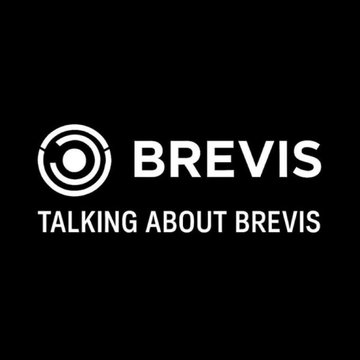 BREVIS

TALKING ABOUT BREVIS